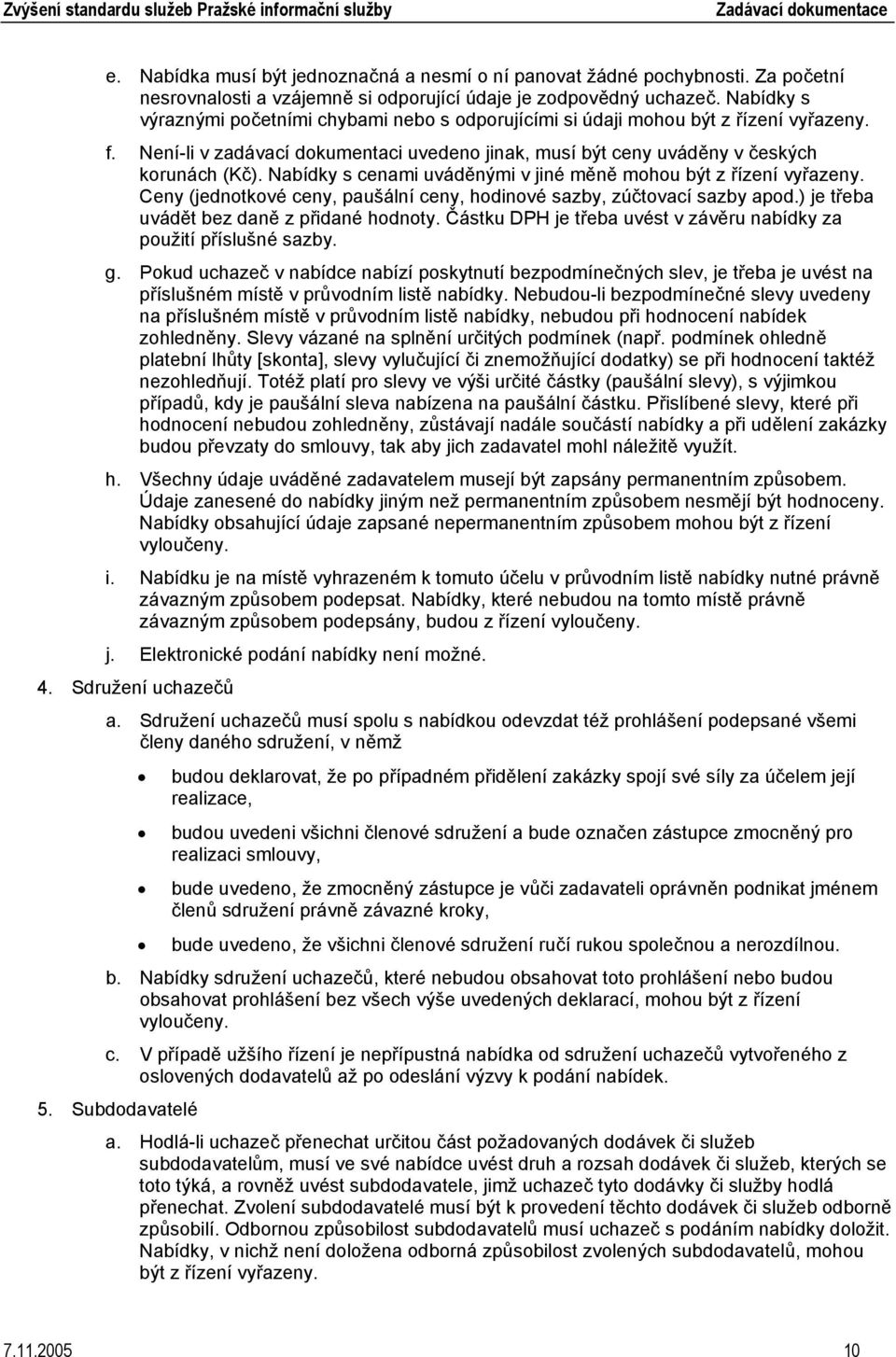 Zvýšení standardu služeb Pražské informační služby Zadávací dokumentace

e. Nabídka musí být jednoznačná a nesmí o ní panovat žádné pochybnosti. Za početní nesrovnalosti a vzájemně si odporující údaje je zodpovědný uchazeč. Nabídky s výraznými početními chybami nebo s odporujícími si údaji mohou být z řízení vyřazeny.

f. Není-li v zadávací dokumentaci uvedeno jinak, musí být ceny uváděny v českých korunách (Kč). Nabídky s cenami uváděnými v jiné měně mohou být z řízení vyřazeny. Ceny (jednotkové ceny, paušální ceny, hodinové sazby, zúčtovací sazby apod.) je třeba uvádět bez daně z přidané hodnoty. Částku DPH je třeba uvést v závěru nabídky za použití příslušné sazby.

g. Pokud uchazeč v nabídce nabízí poskytnutí bezpodmínečných slev, je třeba je uvést na příslušném místě v průvodním listě nabídky. Nebudou-li bezpodmínečné slevy uvedeny na příslušném místě v průvodním listě nabídky, nebudou při hodnocení nabídek zohledněny. Slevy vázané na splnění určitých podmínek (např. podmínek ohledně platební lhůty [skonta], slevy vylučující či znemožňující dodatky) se při hodnocení taktéž nezohledňují. Totéž platí pro slevy ve výši určité částky (paušální slevy), s výjimkou případů, kdy je paušální sleva nabízena na paušální částku. Přislíbené slevy, které při hodnocení nebudou zohledněny, zůstávají nadále součástí nabídky a při udělení zakázky budou převzaty do smlouvy, tak aby jich zadavatel mohl náležitě využít.

h. Všechny údaje uváděné zadavatelem musejí být zapsány permanentním způsobem. Údaje zanesené do nabídky jiným než permanentním způsobem nesmějí být hodnoceny. Nabídky obsahující údaje zapsané nepermanentním způsobem mohou být z řízení vyloučeny.

i. Nabídku je na místě vyhrazeném k tomuto účelu v průvodním listě nabídky nutné právně závazným způsobem podepsat. Nabídky, které nebudou na tomto místě právně závazným způsobem podepsány, budou z řízení vyloučeny.

j. Elektronické podání nabídky není možné.

4. Sdružení uchazečů

a. Sdružení uchazečů musí spolu s nabídkou odevzdat též prohlášení podepsané všemi členy daného sdružení, v němž

• budou deklarovat, že po případném přidělení zakázky spojí své síly za účelem její realizace,

• budou uvedeni všichni členové sdružení a bude označen zástupce zmocněný pro realizaci smlouvy,

• bude uvedeno, že zmocněný zástupce je vůči zadavateli oprávněn podnikat jménem členů sdružení právně závazné kroky,

• bude uvedeno, že všichni členové sdružení ručí rukou společnou a nerozdílnou.

b. Nabídky sdružení uchazečů, které nebudou obsahovat toto prohlášení nebo budou obsahovat prohlášení bez všech výše uvedených deklarací, mohou být z řízení vyloučeny.

c. V případě užšího řízení je nepřípustná nabídka od sdružení uchazečů vytvořeného z oslovených dodavatelů až po odeslání výzvy k podání nabídek.

5. Subdodavatelé

a. Hodlá-li uchazeč přenechat určitou část požadovaných dodávek či služeb subdodavatelům, musí ve své nabídce uvést druh a rozsah dodávek či služeb, kterých se toto týká, a rovněž uvést subdodavatele, jimž uchazeč tyto dodávky či služby hodlá přenechat. Zvolení subdodavatelé musí být k provedení těchto dodávek či služeb odborně způsobilí. Odbornou způsobilost subdodavatelů musí uchazeč s podáním nabídky doložit. Nabídky, v nichž není doložena odborná způsobilost zvolených subdodavatelů, mohou být z řízení vyřazeny.

7.11.2005 10